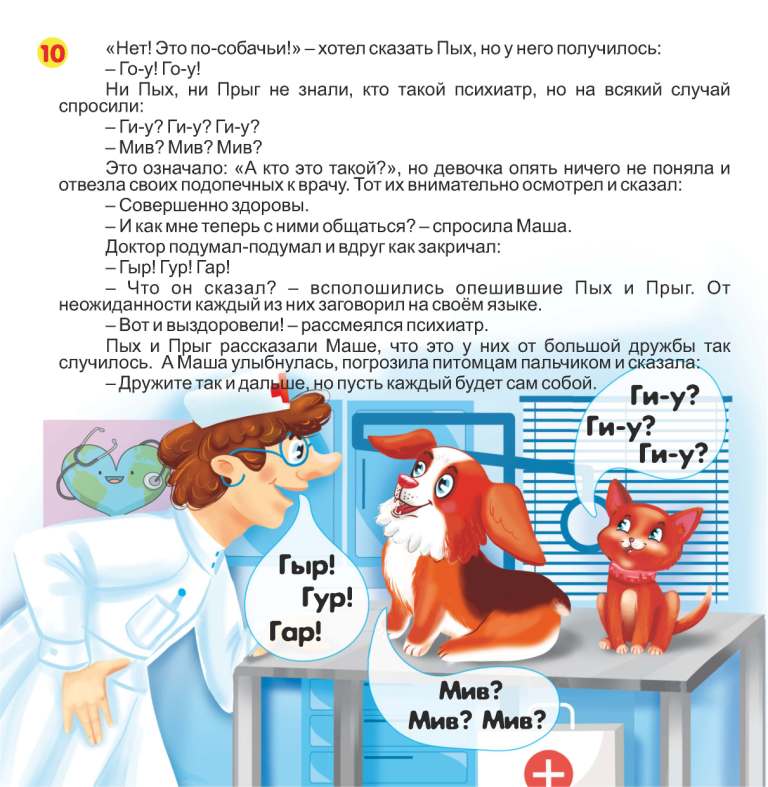 10

«Нет! Это по-собачьи!» – хотел сказать Пых, но у него получилось:

– Го-у! Го-у!

Ни Пых, ни Прыг не знали, кто такой психиатр, но на всякий случай спросили:

– Ги-у? Ги-у? Ги-у?

– Мив? Мив? Мив?

Это означало: «А кто это такой?», но девочка опять ничего не поняла и отвезла своих подопечных к врачу. Тот их внимательно осмотрел и сказал:

– Совершенно здоровы.

– И как мне теперь с ними общаться? – спросила Маша.

Доктор подумал-подумал и вдруг как закричал:

– Гыр! Гур! Гар!

– Что он сказал? – всполошились опешившие Пых и Прыг. От неожиданности каждый из них заговорил на своём языке.

– Вот и выздоровели! – рассмеялся психиатр.

Пых и Прыг рассказали Маше, что это у них от большой дружбы так случилось. А Маша улыбнулась, погрозила питомцам пальчиком и сказала:

– Дружите так и дальше, но пусть каждый будет сам собой.

Ги-у? Ги-у? Ги-у?

Гыр! Гур! Гар!

Мив? Мив? Мив?